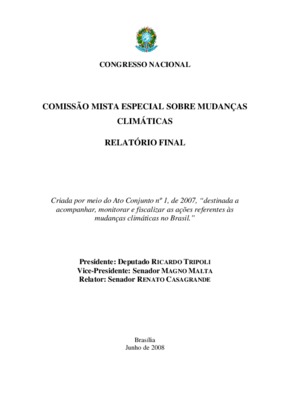 CONGRESSO NACIONAL

COMISSÃO MISTA ESPECIAL SOBRE MUDANÇAS CLIMÁTICAS

RELATÓRIO FINAL

Criada por meio do Ato Conjunto nº 1, de 2007, "destinada a acompanhar, monitorar e fiscalizar as ações referentes às mudanças climáticas no Brasil."

Presidente: Deputado RICARDO TRIPOLI
Vice-Presidente: Senador MAGNO MALTA
Relator: Senador RENATO CASAGRANDE

Brasília
Junho de 2008